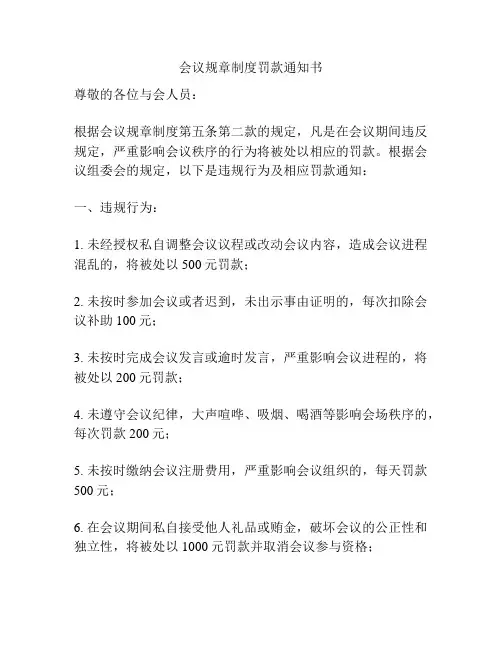 会议规章制度罚款通知书

尊敬的各位与会人员：

根据会议规章制度第五条第二款的规定，凡是在会议期间违反规定，严重影响会议秩序的行为将被处以相应的罚款。根据会议组委会的规定，以下是违规行为及相应罚款通知：

一、违规行为：

1. 未经授权私自调整会议议程或改动会议内容，造成会议进程混乱的，将被处以 500 元罚款；

2. 未按时参加会议或者迟到，未出示事由证明的，每次扣除会议补助 100 元；

3. 未按时完成会议发言或逾时发言，严重影响会议进程的，将被处以 200 元罚款；

4. 未遵守会议纪律，大声喧哗、吸烟、喝酒等影响会场秩序的，每次罚款 200 元；

5. 未按时缴纳会议注册费用，严重影响会议组织的，每天罚款 500 元；

6. 在会议期间私自接受他人礼品或贿金，破坏会议的公正性和独立性，将被处以 1000 元罚款并取消会议参与资格；